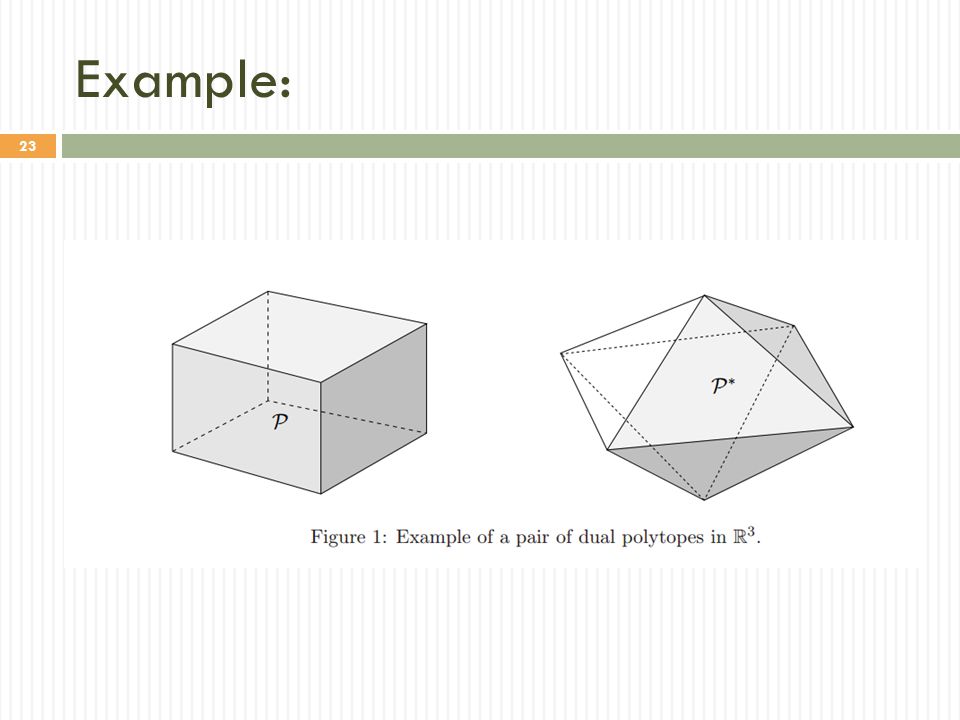 Example:

23

$\mathcal{P}$

$\mathcal{P}^*$

Figure 1: Example of a pair of dual polytopes in $\mathbb{R}^3$.